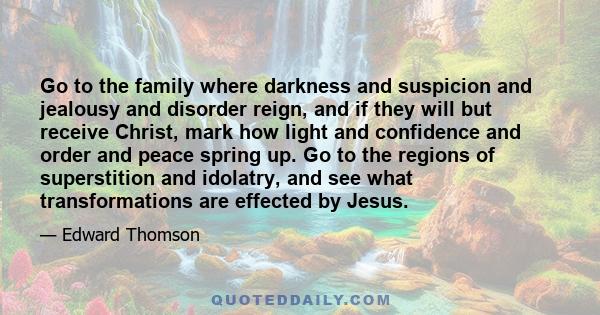 Go to the family where darkness and suspicion and jealousy and disorder reign, and if they will but receive Christ, mark how light and confidence and order and peace spring up. Go to the regions of superstition and idolatry, and see what transformations are effected by Jesus.

— Edward Thomson

QUOTEDDAILY.COM